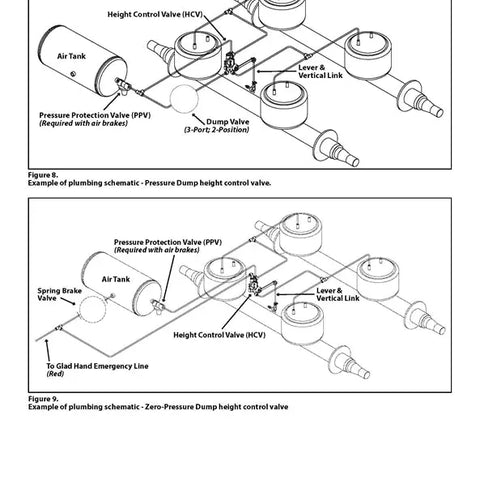 Height Control Valve (HCV)

Air Tank

Lever & Vertical Link

Pressure Protection Valve (PPV)
(Required with air brakes)

Dump Valve
(3-Port; 2-Position)

Figure 8.
Example of plumbing schematic - Pressure Dump height control valve.

Pressure Protection Valve (PPV)
(Required with air brakes)

Air Tank

Spring Brake Valve

Lever & Vertical Link

Height Control Valve (HCV)

To Glad Hand Emergency Line
(Red)

Figure 9.
Example of plumbing schematic - Zero-Pressure Dump height control valve